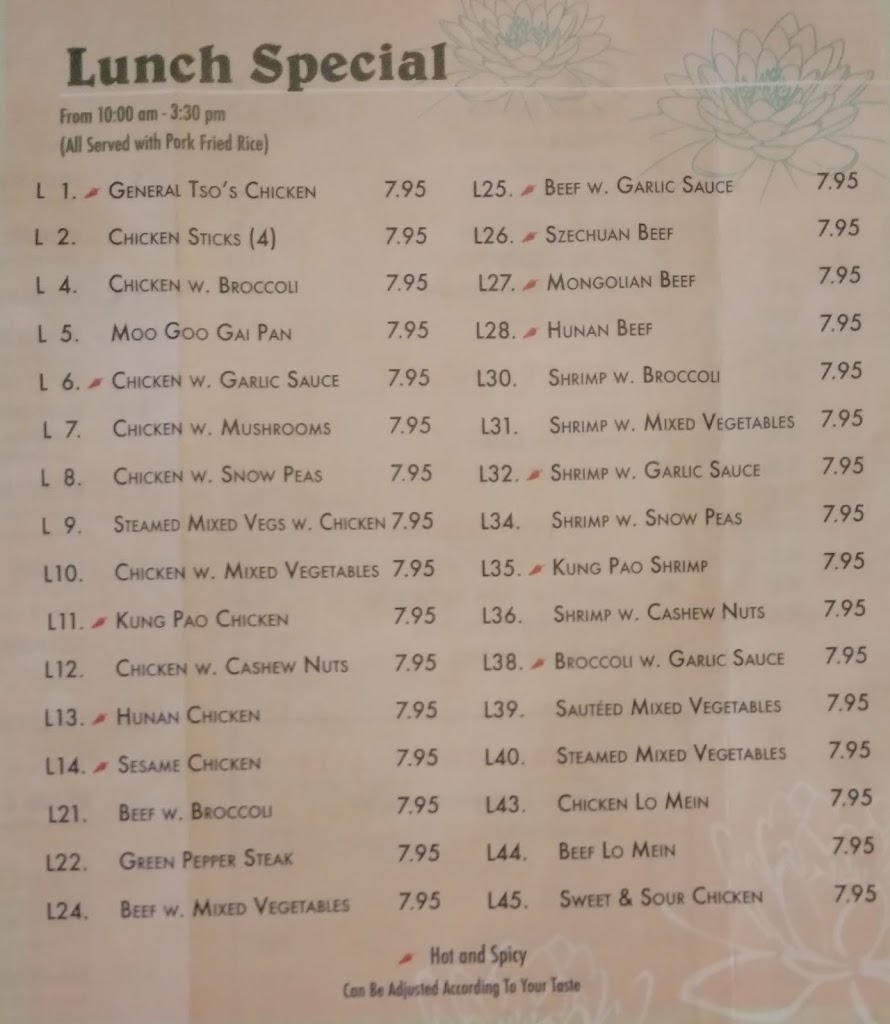 Lunch Special

From 10:00 am - 3:30 pm
(All Served with Pork Fried Rice)

L 1. General Tso's Chicken 7.95
L 2. Chicken Sticks (4) 7.95
L 4. Chicken w. Broccoli 7.95
L 5. Moo Goo Gai Pan 7.95
L 6. Chicken w. Garlic Sauce 7.95
L 7. Chicken w. Mushrooms 7.95
L 8. Chicken w. Snow Peas 7.95
L 9. Steamed Mixed Vegs w. Chicken 7.95
L10. Chicken w. Mixed Vegetables 7.95
L11. Kung Pao Chicken 7.95
L12. Chicken w. Cashew Nuts 7.95
L13. Hunan Chicken 7.95
L14. Sesame Chicken 7.95
L21. Beef w. Broccoli 7.95
L22. Green Pepper Steak 7.95
L24. Beef w. Mixed Vegetables 7.95

L25. Beef w. Garlic Sauce 7.95
L26. Szechuan Beef 7.95
L27. Mongolian Beef 7.95
L28. Hunan Beef 7.95
L30. Shrimp w. Broccoli 7.95
L31. Shrimp w. Mixed Vegetables 7.95
L32. Shrimp w. Garlic Sauce 7.95
L34. Shrimp w. Snow Peas 7.95
L35. Kung Pao Shrimp 7.95
L36. Shrimp w. Cashew Nuts 7.95
L38. Broccoli w. Garlic Sauce 7.95
L39. Sautéed Mixed Vegetables 7.95
L40. Steamed Mixed Vegetables 7.95
L43. Chicken Lo Mein 7.95
L44. Beef Lo Mein 7.95
L45. Sweet & Sour Chicken 7.95

Hot and Spicy
Can Be Adjusted According To Your Taste